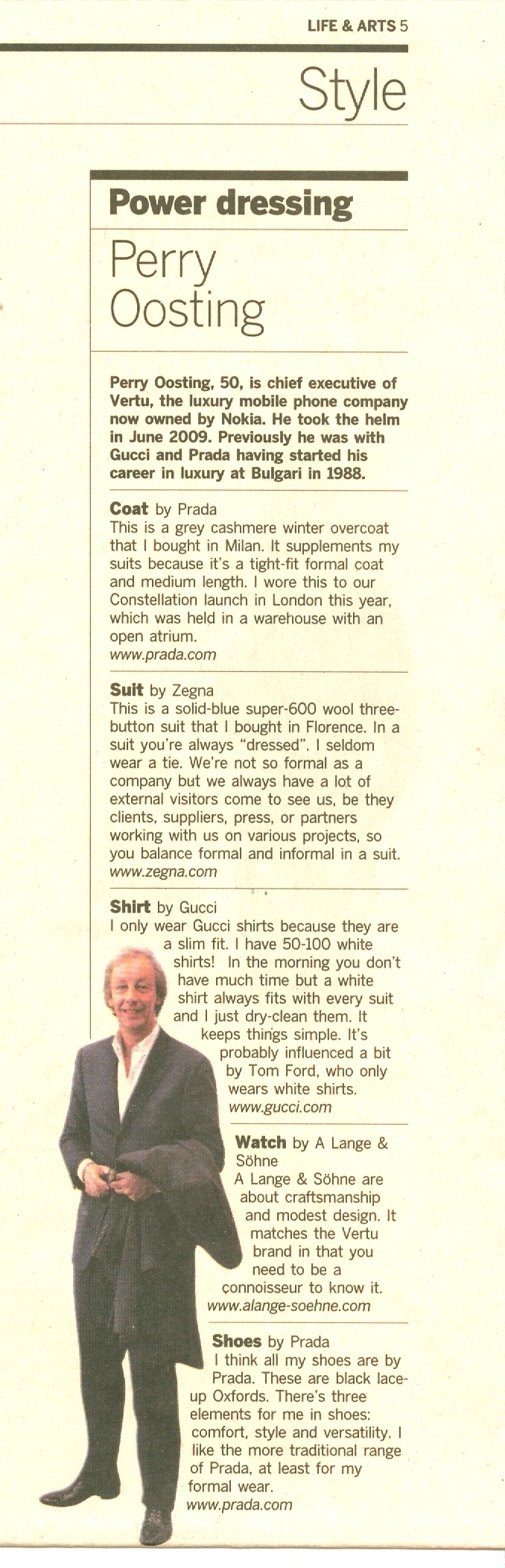 LIFE & ARTS 5

Style

Power dressing

Perry Oosting

Perry Oosting, 50, is chief executive of Vertu, the luxury mobile phone company now owned by Nokia. He took the helm in June 2009. Previously he was with Gucci and Prada having started his career in luxury at Bulgari in 1988.

Coat by Prada
This is a grey cashmere winter overcoat that I bought in Milan. It supplements my suits because it's a tight-fit formal coat and medium length. I wore this to our Constellation launch in London this year, which was held in a warehouse with an open atrium.
www.prada.com

Suit by Zegna
This is a solid-blue super-600 wool three-button suit that I bought in Florence. In a suit you're always "dressed". I seldom wear a tie. We're not so formal as a company but we always have a lot of external visitors come to see us, be they clients, suppliers, press, or partners working with us on various projects, so you balance formal and informal in a suit.
www.zegna.com

Shirt by Gucci
I only wear Gucci shirts because they are a slim fit. I have 50-100 white shirts! In the morning you don't have much time but a white shirt always fits with every suit and I just dry-clean them. It keeps things simple. It's probably influenced a bit by Tom Ford, who only wears white shirts.
www.gucci.com

Watch by A Lange & Söhne
A Lange & Söhne are about craftsmanship and modest design. It matches the Vertu brand in that you need to be a connoisseur to know it.
www.alange-soehne.com

Shoes by Prada
I think all my shoes are by Prada. These are black lace-up Oxfords. There's three elements for me in shoes: comfort, style and versatility. I like the more traditional range of Prada, at least for my formal wear.
www.prada.com